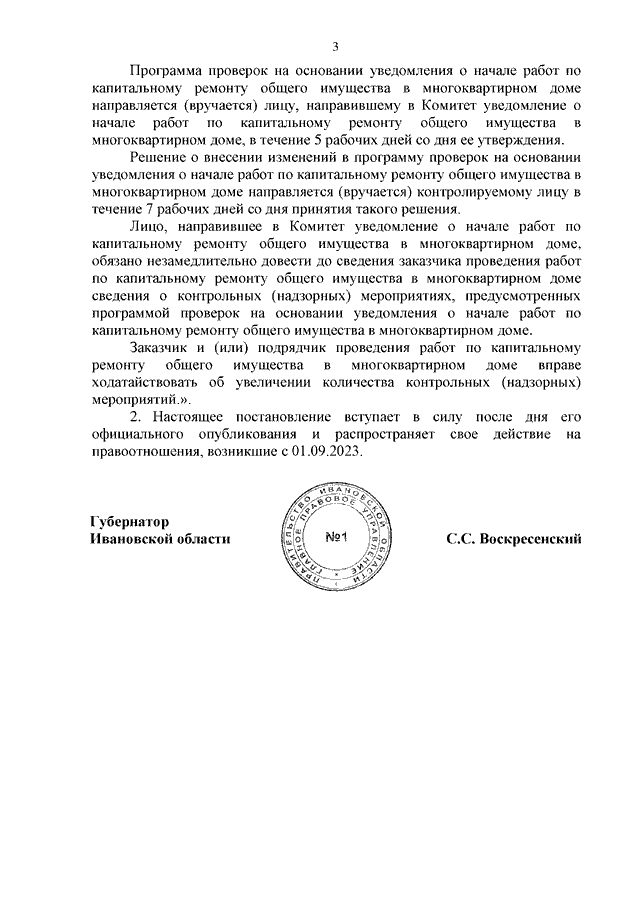 3

Программа проверок на основании уведомления о начале работ по капитальному ремонту общего имущества в многоквартирном доме направляется (вручается) лицу, направившему в Комитет уведомление о начале работ по капитальному ремонту общего имущества в многоквартирном доме, в течение 5 рабочих дней со дня ее утверждения.

Решение о внесении изменений в программу проверок на основании уведомления о начале работ по капитальному ремонту общего имущества в многоквартирном доме направляется (вручается) контролируемому лицу в течение 7 рабочих дней со дня принятия такого решения.

Лицо, направившее в Комитет уведомление о начале работ по капитальному ремонту общего имущества в многоквартирном доме, обязано незамедлительно довести до сведения заказчика проведения работ по капитальному ремонту общего имущества в многоквартирном доме сведения о контрольных (надзорных) мероприятиях, предусмотренных программой проверок на основании уведомления о начале работ по капитальному ремонту общего имущества в многоквартирном доме.

Заказчик и (или) подрядчик проведения работ по капитальному ремонту общего имущества в многоквартирном доме вправе ходатайствовать об увеличении количества контрольных (надзорных) мероприятий.».

2. Настоящее постановление вступает в силу после дня его официального опубликования и распространяет свое действие на правоотношения, возникшие с 01.09.2023.

Губернатор
Ивановской области

ПРАВИТЕЛЬСТВО ИВАНОВСКОЙ ОБЛАСТИ ГЛАВНОЕ ПРАВОВОЕ УПРАВЛЕНИЕ
№1

С.С. Воскресенский